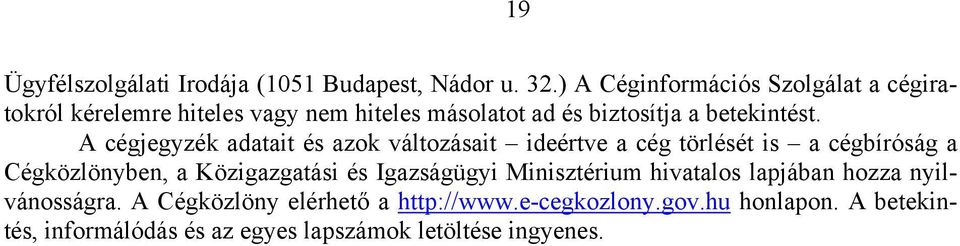 19

Ügyfélszolgálati Irodája (1051 Budapest, Nádor u. 32.) A Céginformációs Szolgálat a cégiratokról kérelemre hiteles vagy nem hiteles másolatot ad és biztosítja a betekintést.

A cégjegyzék adatait és azok változásait – ideértve a cég törlését is – a cégbíróság a Cégközlönyben, a Közigazgatási és Igazságügyi Minisztérium hivatalos lapjában hozza nyilvánosságra. A Cégközlöny elérhető a http://www.e-cegkozlony.gov.hu honlapon. A betekintés, informálódás és az egyes lapszámok letöltése ingyenes.